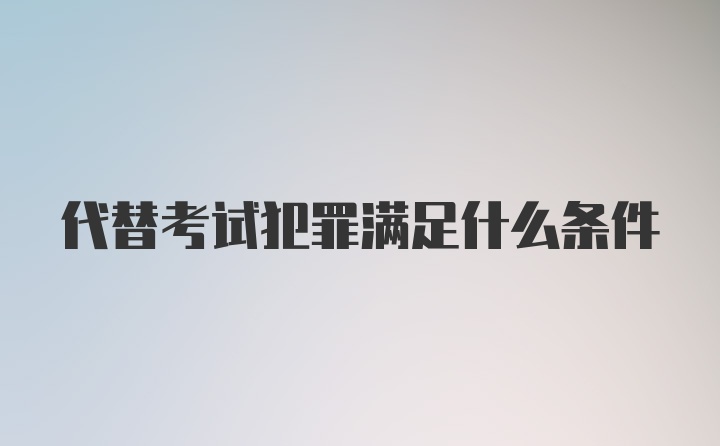 代替考试犯罪满足什么条件